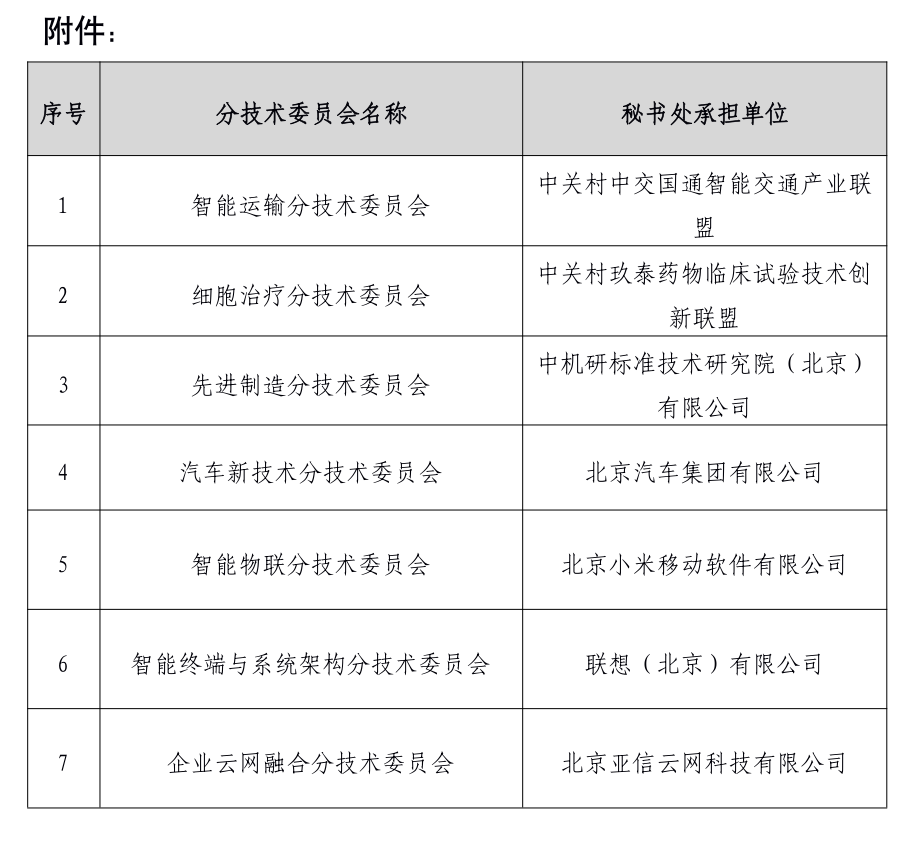 附件：

| 序号 | 分技术委员会名称 | 秘书处承担单位 |
|---|---|---|
| 1 | 智能运输分技术委员会 | 中关村中交国通智能交通产业联盟 |
| 2 | 细胞治疗分技术委员会 | 中关村玖泰药物临床试验技术创新联盟 |
| 3 | 先进制造分技术委员会 | 中机研标准技术研究院（北京）有限公司 |
| 4 | 汽车新技术分技术委员会 | 北京汽车集团有限公司 |
| 5 | 智能物联分技术委员会 | 北京小米移动软件有限公司 |
| 6 | 智能终端与系统架构分技术委员会 | 联想（北京）有限公司 |
| 7 | 企业云网融合分技术委员会 | 北京亚信云网科技有限公司 |